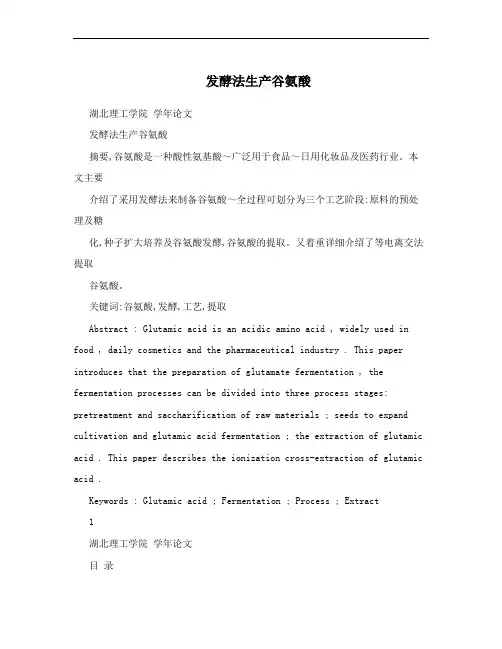 发酵法生产谷氨酸

湖北理工学院 学年论文

发酵法生产谷氨酸

摘要,谷氨酸是一种酸性氨基酸～广泛用于食品～日用化妆品及医药行业。本文主要

介绍了采用发酵法来制备谷氨酸～全过程可划分为三个工艺阶段:原料的预处理及糖

化,种子扩大培养及谷氨酸发酵,谷氨酸的提取。又着重详细介绍了等电离交法提取

谷氨酸。

关键词:谷氨酸,发酵,工艺,提取

Abstract : Glutamic acid is an acidic amino acid , widely used in food , daily cosmetics and the pharmaceutical industry . This paper introduces that the preparation of glutamate fermentation , the fermentation processes can be divided into three process stages: pretreatment and saccharification of raw materials ; seeds to expand cultivation and glutamic acid fermentation ; the extraction of glutamic acid . This paper describes the ionization cross-extraction of glutamic acid .

Keywords : Glutamic acid ; Fermentation ; Process ; Extract

1

湖北理工学院 学年论文

目 录